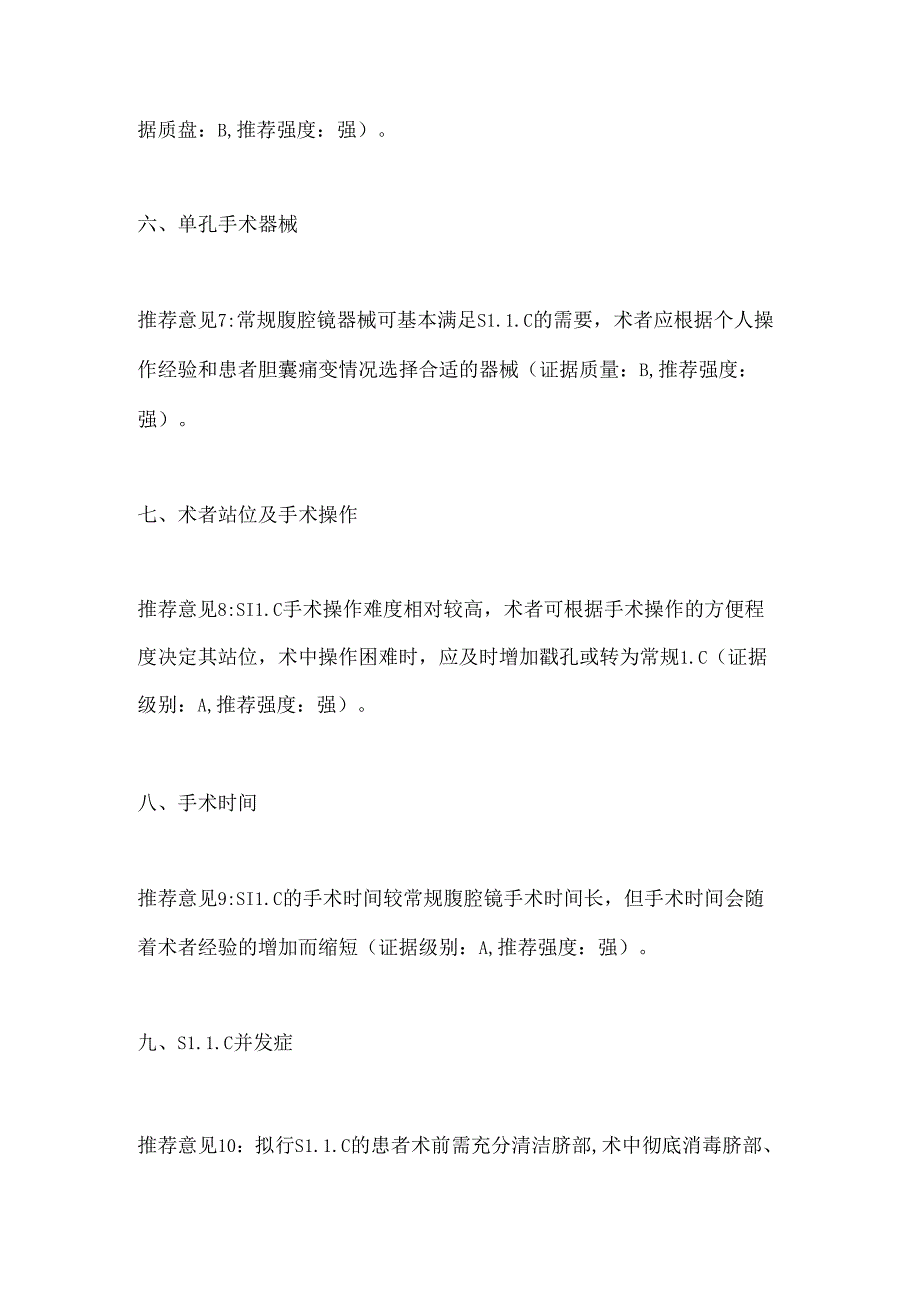 据质盘：B,推荐强度：强）。

六、单孔手术器械

推荐意见7:常规腹腔镜器械可基本满足S1.1.C的需要，术者应根据个人操作经验和患者胆囊痛变情况选择合适的器械（证据质量：B,推荐强度：强）。

七、术者站位及手术操作

推荐意见8:SI1.C手术操作难度相对较高，术者可根据手术操作的方便程度决定其站位，术中操作困难时，应及时增加戳孔或转为常规1.C（证据级别：A,推荐强度：强）。

八、手术时间

推荐意见9:SI1.C的手术时间较常规腹腔镜手术时间长，但手术时间会随着术者经验的增加而缩短（证据级别：A,推荐强度：强）。

九、S1.1.C并发症

推荐意见10：拟行S1.1.C的患者术前需充分清洁脐部,术中彻底消毒脐部、